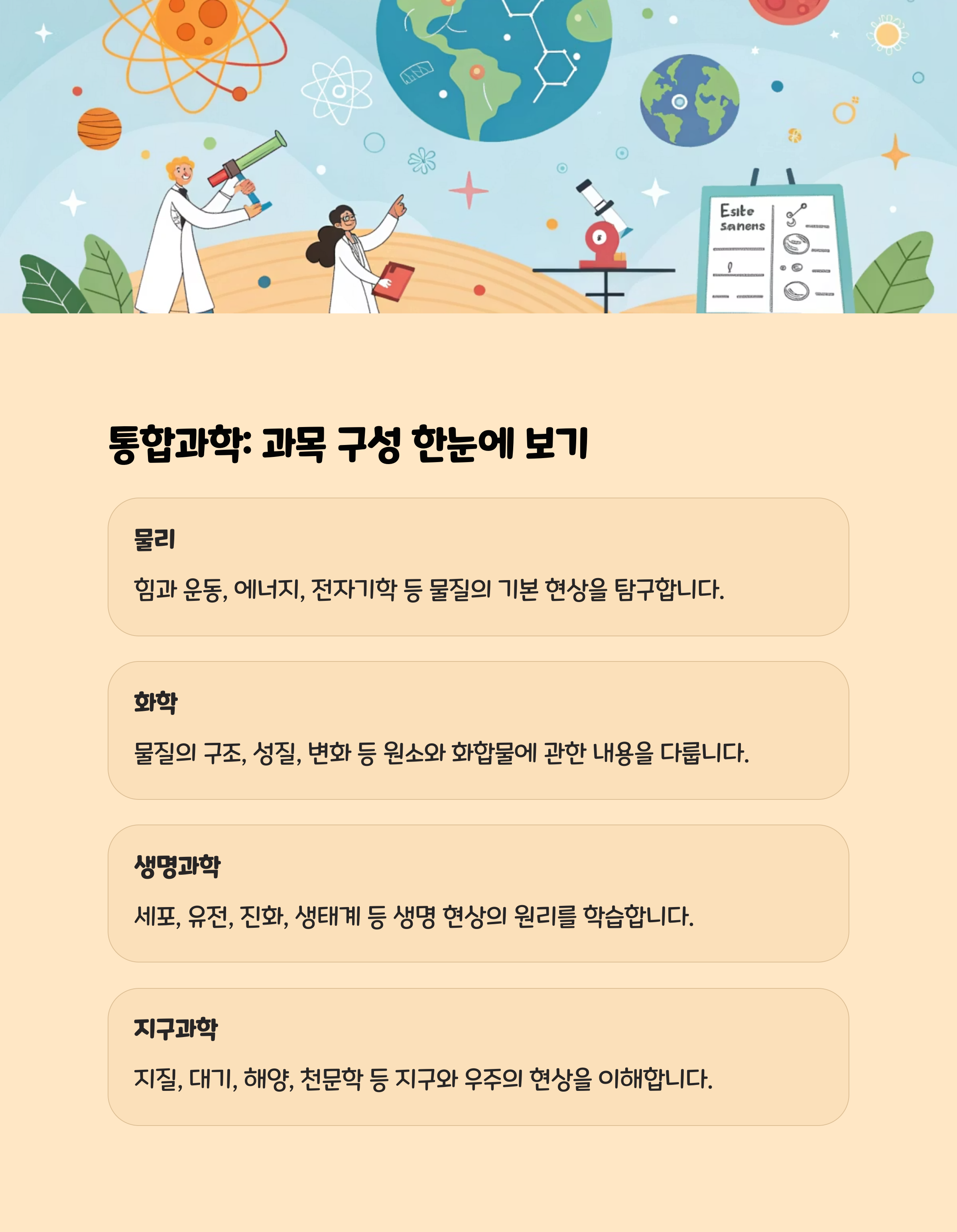 Esite
sanens

통합과학: 과목 구성 한눈에 보기

물리

힘과 운동, 에너지, 전자기학 등 물질의 기본 현상을 탐구합니다.

화학

물질의 구조, 성질, 변화 등 원소와 화합물에 관한 내용을 다룹니다.

생명과학

세포, 유전, 진화, 생태계 등 생명 현상의 원리를 학습합니다.

지구과학

지질, 대기, 해양, 천문학 등 지구와 우주의 현상을 이해합니다.